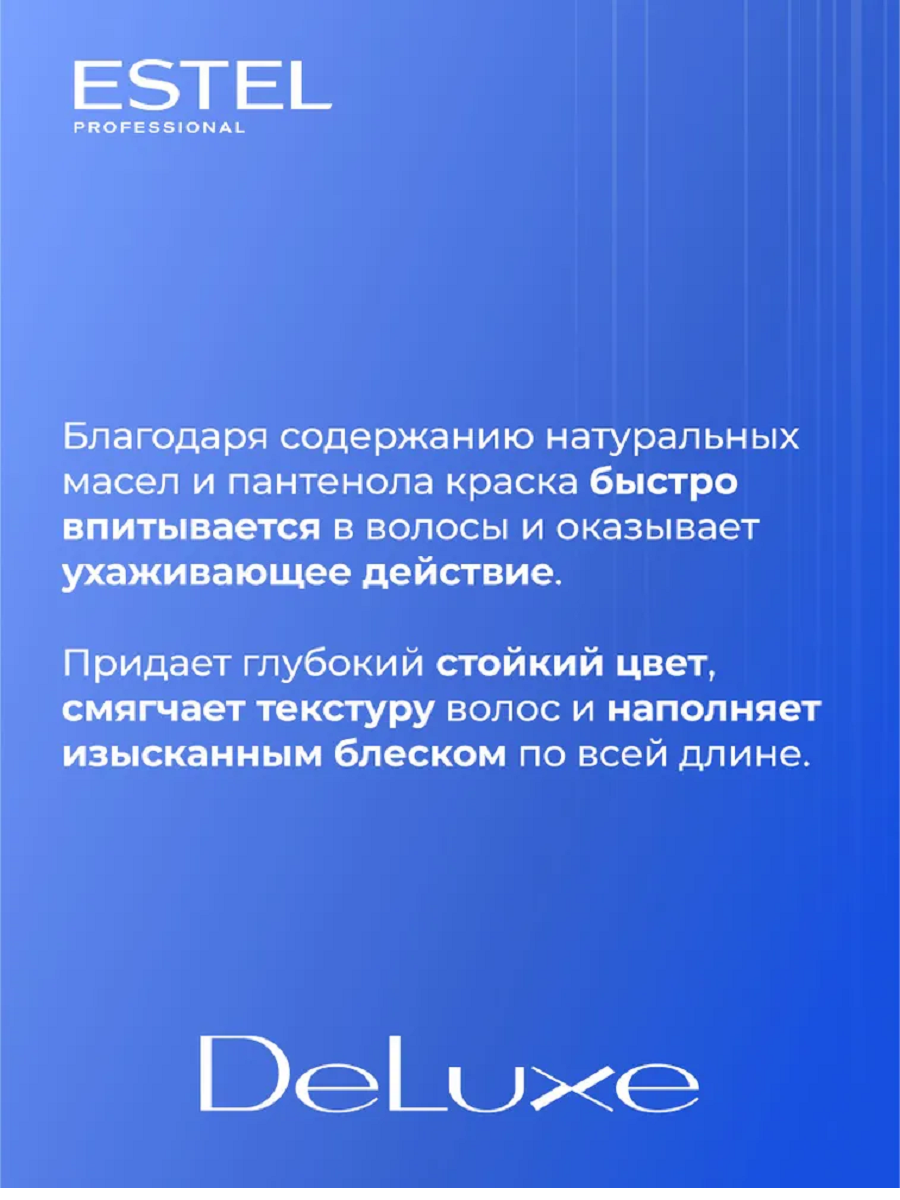 ESTEL
PROFESSIONAL

Благодаря содержанию натуральных масел и пантенола краска быстро впитывается в волосы и оказывает ухаживающее действие.

Придает глубокий стойкий цвет, смягчает текстуру волос и наполняет изысканным блеском по всей длине.

DeLuxe